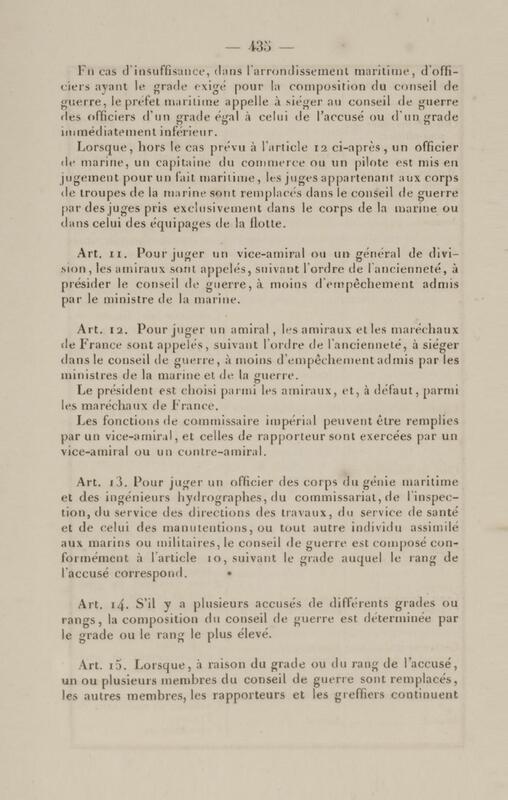 — 435 —

En cas d'insuffisance, dans l'arrondissement maritime, d'officiers ayant le grade exigé pour la composition du conseil de guerre, le préfet maritime appelle à siéger au conseil de guerre des officiers d'un grade égal à celui de l'accusé ou d'un grade immédiatement inférieur.

Lorsque, hors le cas prévu à l'article 12 ci-après, un officier de marine, un capitaine du commerce ou un pilote est mis en jugement pour un fait maritime, les juges appartenant aux corps de troupes de la marine sont remplacés dans le conseil de guerre par des juges pris exclusivement dans le corps de la marine ou dans celui des équipages de la flotte.

Art. 11. Pour juger un vice-amiral ou un général de division, les amiraux sont appelés, suivant l'ordre de l'ancienneté, à présider le conseil de guerre, à moins d'empêchement admis par le ministre de la marine.

Art. 12. Pour juger un amiral, les amiraux et les maréchaux de France sont appelés, suivant l'ordre de l'ancienneté, à siéger dans le conseil de guerre, à moins d'empêchement admis par les ministres de la marine et de la guerre.

Le président est choisi parmi les amiraux, et, à défaut, parmi les maréchaux de France.

Les fonctions de commissaire impérial peuvent être remplies par un vice-amiral, et celles de rapporteur sont exercées par un vice-amiral ou un contre-amiral.

Art. 13. Pour juger un officier des corps du génie maritime et des ingénieurs hydrographes, du commissariat, de l'inspection, du service des directions des travaux, du service de santé et de celui des manutentions, ou tout autre individu assimilé aux marins ou militaires, le conseil de guerre est composé conformément à l'article 10, suivant le grade auquel le rang de l'accusé correspond.

Art. 14. S'il y a plusieurs accusés de différents grades ou rangs, la composition du conseil de guerre est déterminée par le grade ou le rang le plus élevé.

Art. 15. Lorsque, à raison du grade ou du rang de l'accusé, un ou plusieurs membres du conseil de guerre sont remplacés, les autres membres, les rapporteurs et les greffiers continuent